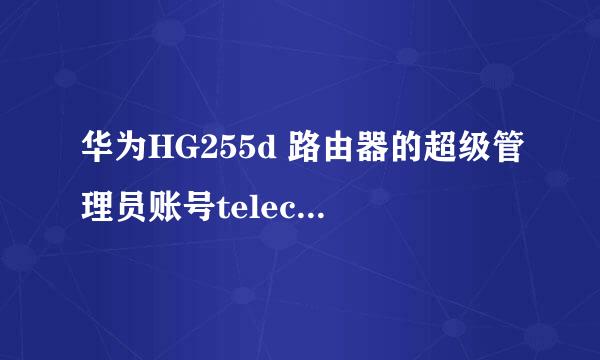 华为HG255d 路由器的超级管理员账号telec...